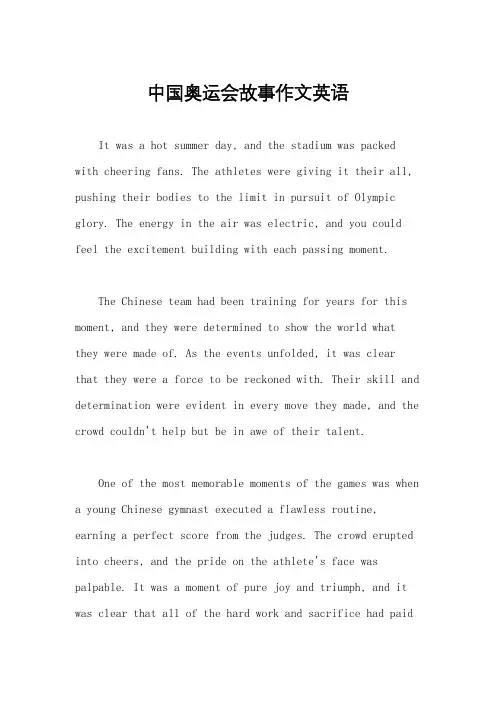 中国奥运会故事作文英语

It was a hot summer day, and the stadium was packed with cheering fans. The athletes were giving it their all, pushing their bodies to the limit in pursuit of Olympic glory. The energy in the air was electric, and you could feel the excitement building with each passing moment.

The Chinese team had been training for years for this moment, and they were determined to show the world what they were made of. As the events unfolded, it was clear that they were a force to be reckoned with. Their skill and determination were evident in every move they made, and the crowd couldn't help but be in awe of their talent.

One of the most memorable moments of the games was when a young Chinese gymnast executed a flawless routine, earning a perfect score from the judges. The crowd erupted into cheers, and the pride on the athlete's face was palpable. It was a moment of pure joy and triumph, and it was clear that all of the hard work and sacrifice had paid